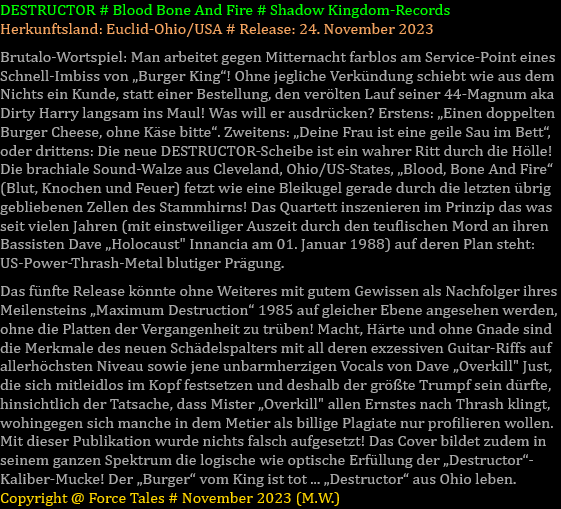 DESTRUCTOR # Blood Bone And Fire # Shadow Kingdom-Records
Herkunftsland: Euclid-Ohio/USA # Release: 24. November 2023

Brutalo-Wortspiel: Man arbeitet gegen Mitternacht farblos am Service-Point eines Schnell-Imbiss von „Burger King“! Ohne jegliche Verkündung schiebt wie aus dem Nichts ein Kunde, statt einer Bestellung, den verölten Lauf seiner 44-Magnum aka Dirty Harry langsam ins Maul! Was will er ausdrücken? Erstens: „Einen doppelten Burger Cheese, ohne Käse bitte“. Zweitens: „Deine Frau ist eine geile Sau im Bett“, oder drittens: Die neue DESTRUCTOR-Scheibe ist ein wahrer Ritt durch die Hölle! Die brachiale Sound-Walze aus Cleveland, Ohio/US-States, „Blood, Bone And Fire“ (Blut, Knochen und Feuer) fetzt wie eine Bleikugel gerade durch die letzten übrig gebliebenen Zellen des Stammhirns! Das Quartett inszenieren im Prinzip das was seit vielen Jahren (mit einstweiliger Auszeit durch den teuflischen Mord an ihren Bassisten Dave „Holocaust" Innancia am 01. Januar 1988) auf deren Plan steht: US-Power-Thrash-Metal blutiger Prägung.

Das fünfte Release könnte ohne Weiteres mit gutem Gewissen als Nachfolger ihres Meilensteins „Maximum Destruction“ 1985 auf gleicher Ebene angesehen werden, ohne die Platten der Vergangenheit zu trüben! Macht, Härte und ohne Gnade sind die Merkmale des neuen Schädelspalters mit all deren exzessiven Guitar-Riffs auf allerhöchsten Niveau sowie jene unbarmherzigen Vocals von Dave „Overkill" Just, die sich mitleidlos im Kopf festsetzen und deshalb der größte Trumpf sein dürfte, hinsichtlich der Tatsache, dass Mister „Overkill" allen Ernstes nach Thrash klingt, wohingegen sich manche in dem Metier als billige Plagiate nur profilieren wollen. Mit dieser Publikation wurde nichts falsch aufgesetzt! Das Cover bildet zudem in seinem ganzen Spektrum die logische wie optische Erfüllung der „Destructor“-Kaliber-Mucke! Der „Burger“ vom King ist tot ... „Destructor“ aus Ohio leben.
Copyright @ Force Tales # November 2023 (M.W.)